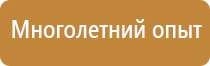 Многолетний опыт